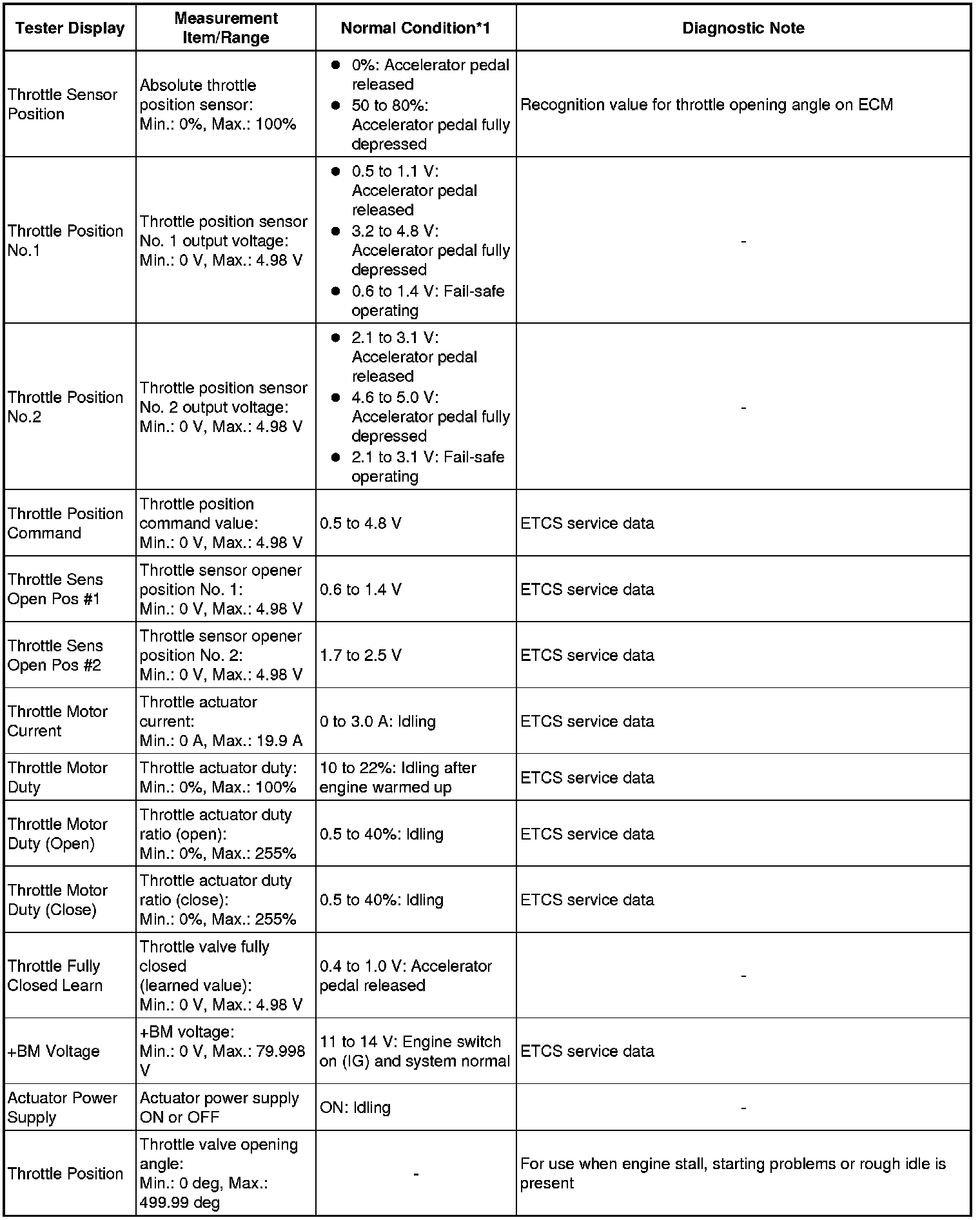 | Tester Display | Measurement Item/Range | Normal Condition*1 | Diagnostic Note |
|---|---|---|---|
| Throttle Sensor Position | Absolute throttle position sensor: Min.: 0%, Max.: 100% | ● 0%: Accelerator pedal released ● 50 to 80%: Accelerator pedal fully depressed | Recognition value for throttle opening angle on ECM |
| Throttle Position No.1 | Throttle position sensor No. 1 output voltage: Min.: 0 V, Max.: 4.98 V | ● 0.5 to 1.1 V: Accelerator pedal released ● 3.2 to 4.8 V: Accelerator pedal fully depressed ● 0.6 to 1.4 V: Fail-safe operating | - |
| Throttle Position No.2 | Throttle position sensor No. 2 output voltage: Min.: 0 V, Max.: 4.98 V | ● 2.1 to 3.1 V: Accelerator pedal released ● 4.6 to 5.0 V: Accelerator pedal fully depressed ● 2.1 to 3.1 V: Fail-safe operating | - |
| Throttle Position Command | Throttle position command value: Min.: 0 V, Max.: 4.98 V | 0.5 to 4.8 V | ETCS service data |
| Throttle Sens Open Pos #1 | Throttle sensor opener position No. 1: Min.: 0 V, Max.: 4.98 V | 0.6 to 1.4 V | ETCS service data |
| Throttle Sens Open Pos #2 | Throttle sensor opener position No. 2: Min.: 0 V, Max.: 4.98 V | 1.7 to 2.5 V | ETCS service data |
| Throttle Motor Current | Throttle actuator current: Min.: 0 A, Max.: 19.9 A | 0 to 3.0 A: Idling | ETCS service data |
| Throttle Motor Duty | Throttle actuator duty: Min.: 0%, Max.: 100% | 10 to 22%: Idling after engine warmed up | ETCS service data |
| Throttle Motor Duty (Open) | Throttle actuator duty ratio (open): Min.: 0%, Max.: 255% | 0.5 to 40%: Idling | ETCS service data |
| Throttle Motor Duty (Close) | Throttle actuator duty ratio (close): Min.: 0%, Max.: 255% | 0.5 to 40%: Idling | ETCS service data |
| Throttle Fully Closed Learn | Throttle valve fully closed (learned value): Min.: 0 V, Max.: 4.98 V | 0.4 to 1.0 V: Accelerator pedal released | - |
| +BM Voltage | +BM voltage: Min.: 0 V, Max.: 79.998 V | 11 to 14 V: Engine switch on (IG) and system normal | ETCS service data |
| Actuator Power Supply | Actuator power supply ON or OFF | ON: Idling | - |
| Throttle Position | Throttle valve opening angle: Min.: 0 deg, Max.: 499.99 deg | - | For use when engine stall, starting problems or rough idle is present |